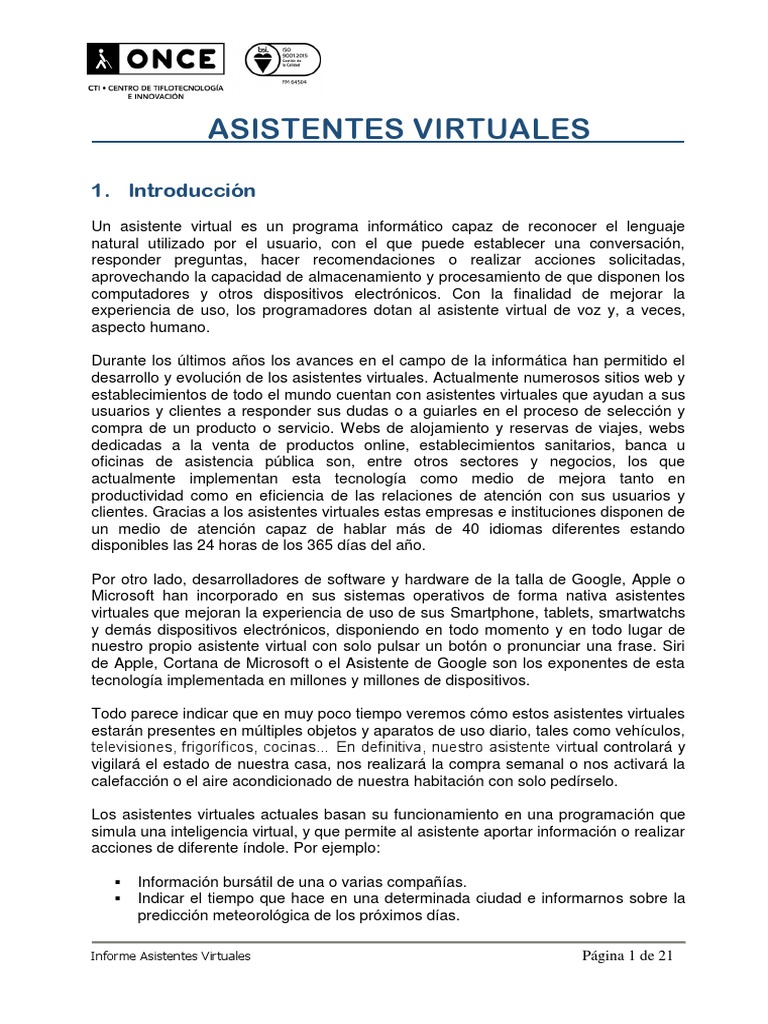 ONCE
CTI • CENTRO DE TIFLOTECNOLOGÍA E INNOVACIÓN

bsi. ISO 9001:2015 Gestión de la Calidad
FM 64504

ASISTENTES VIRTUALES

1. Introducción

Un asistente virtual es un programa informático capaz de reconocer el lenguaje natural utilizado por el usuario, con el que puede establecer una conversación, responder preguntas, hacer recomendaciones o realizar acciones solicitadas, aprovechando la capacidad de almacenamiento y procesamiento de que disponen los computadores y otros dispositivos electrónicos. Con la finalidad de mejorar la experiencia de uso, los programadores dotan al asistente virtual de voz y, a veces, aspecto humano.

Durante los últimos años los avances en el campo de la informática han permitido el desarrollo y evolución de los asistentes virtuales. Actualmente numerosos sitios web y establecimientos de todo el mundo cuentan con asistentes virtuales que ayudan a sus usuarios y clientes a responder sus dudas o a guiarles en el proceso de selección y compra de un producto o servicio. Webs de alojamiento y reservas de viajes, webs dedicadas a la venta de productos online, establecimientos sanitarios, banca u oficinas de asistencia pública son, entre otros sectores y negocios, los que actualmente implementan esta tecnología como medio de mejora tanto en productividad como en eficiencia de las relaciones de atención con sus usuarios y clientes. Gracias a los asistentes virtuales estas empresas e instituciones disponen de un medio de atención capaz de hablar más de 40 idiomas diferentes estando disponibles las 24 horas de los 365 días del año.

Por otro lado, desarrolladores de software y hardware de la talla de Google, Apple o Microsoft han incorporado en sus sistemas operativos de forma nativa asistentes virtuales que mejoran la experiencia de uso de sus Smartphone, tablets, smartwatchs y demás dispositivos electrónicos, disponiendo en todo momento y en todo lugar de nuestro propio asistente virtual con solo pulsar un botón o pronunciar una frase. Siri de Apple, Cortana de Microsoft o el Asistente de Google son los exponentes de esta tecnología implementada en millones y millones de dispositivos.

Todo parece indicar que en muy poco tiempo veremos cómo estos asistentes virtuales estarán presentes en múltiples objetos y aparatos de uso diario, tales como vehículos, televisiones, frigoríficos, cocinas... En definitiva, nuestro asistente virtual controlará y vigilará el estado de nuestra casa, nos realizará la compra semanal o nos activará la calefacción o el aire acondicionado de nuestra habitación con solo pedírselo.

Los asistentes virtuales actuales basan su funcionamiento en una programación que simula una inteligencia virtual, y que permite al asistente aportar información o realizar acciones de diferente índole. Por ejemplo:

▪ Información bursátil de una o varias compañías.
▪ Indicar el tiempo que hace en una determinada ciudad e informarnos sobre la predicción meteorológica de los próximos días.

Informe Asistentes Virtuales
Página 1 de 21